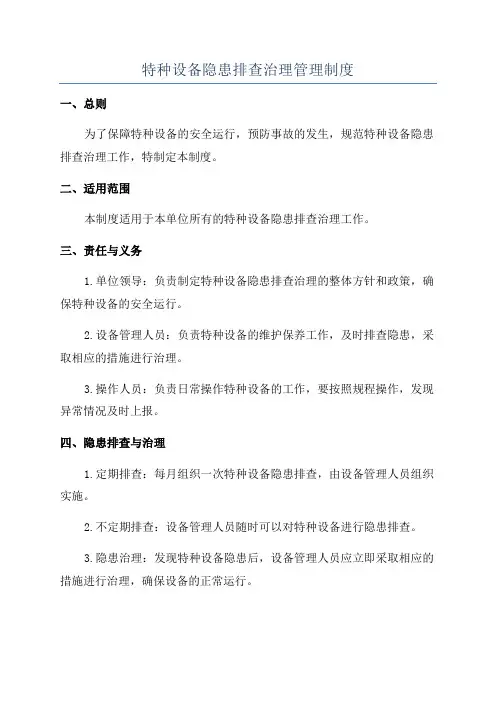 特种设备隐患排查治理管理制度

一、总则

为了保障特种设备的安全运行，预防事故的发生，规范特种设备隐患排查治理工作，特制定本制度。

二、适用范围

本制度适用于本单位所有的特种设备隐患排查治理工作。

三、责任与义务

1.单位领导：负责制定特种设备隐患排查治理的整体方针和政策，确保特种设备的安全运行。

2.设备管理人员：负责特种设备的维护保养工作，及时排查隐患，采取相应的措施进行治理。

3.操作人员：负责日常操作特种设备的工作，要按照规程操作，发现异常情况及时上报。

四、隐患排查与治理

1.定期排查：每月组织一次特种设备隐患排查，由设备管理人员组织实施。

2.不定期排查：设备管理人员随时可以对特种设备进行隐患排查。

3.隐患治理：发现特种设备隐患后，设备管理人员应立即采取相应的措施进行治理，确保设备的正常运行。